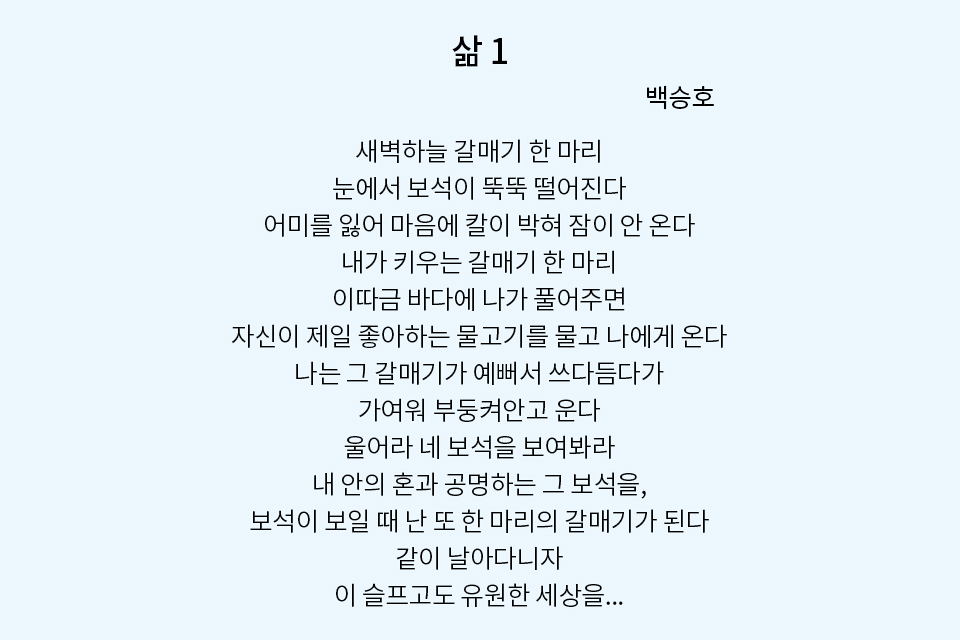 삶 1

백승호

새벽하늘 갈매기 한 마리
눈에서 보석이 뚝뚝 떨어진다
어미를 잃어 마음에 칼이 박혀 잠이 안 온다
내가 키우는 갈매기 한 마리
이따금 바다에 나가 풀어주면
자신이 제일 좋아하는 물고기를 물고 나에게 온다
나는 그 갈매기가 예뻐서 쓰다듬다가
가여워 부둥켜안고 운다
울어라 네 보석을 보여봐라
내 안의 혼과 공명하는 그 보석을,
보석이 보일 때 난 또 한 마리의 갈매기가 된다
같이 날아다니자
이 슬프고도 유원한 세상을...